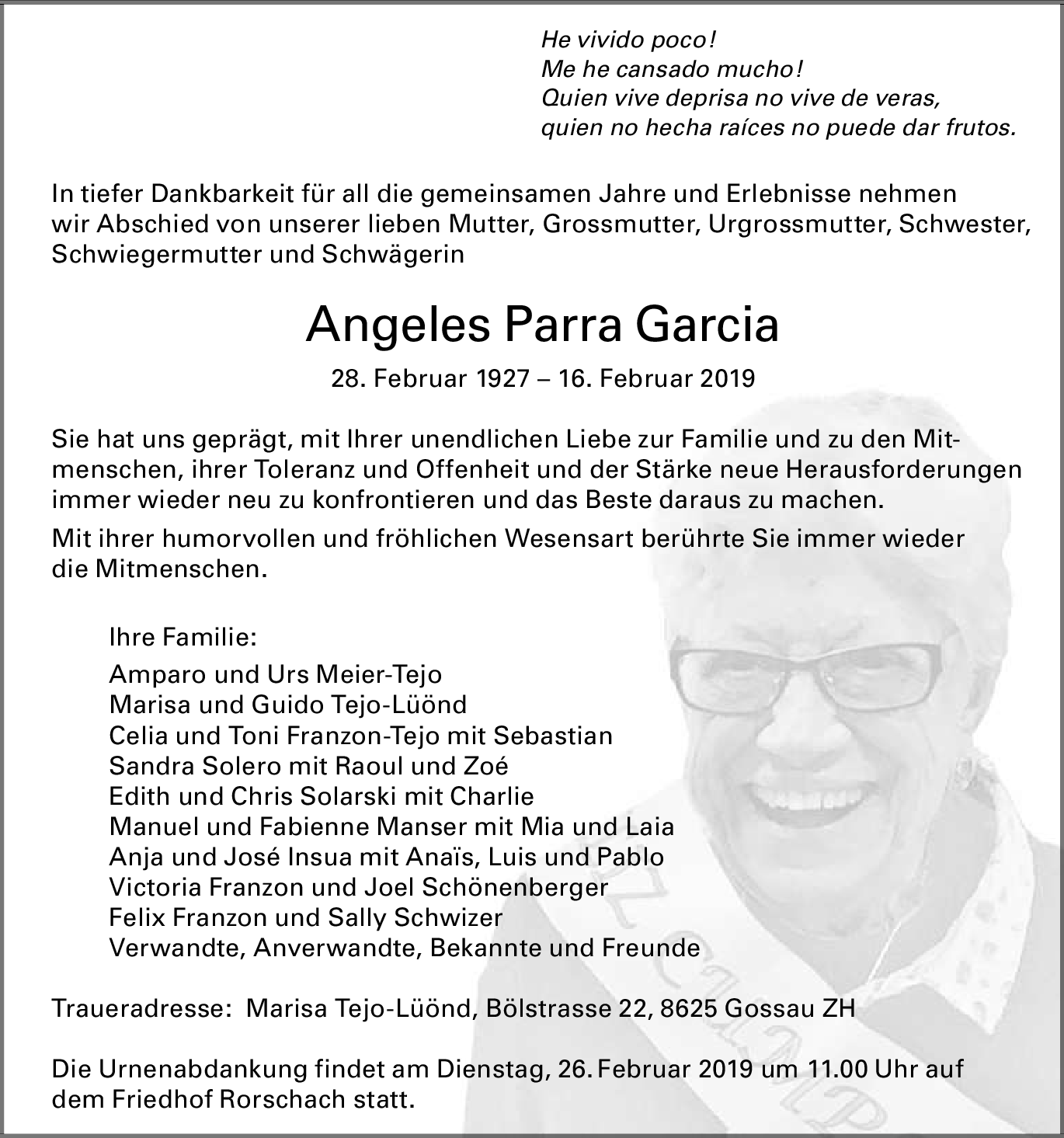 He vivido poco!
Me he cansado mucho!
Quien vive deprisa no vive de veras,
quien no hecha raíces no puede dar frutos.

In tiefer Dankbarkeit für all die gemeinsamen Jahre und Erlebnisse nehmen wir Abschied von unserer lieben Mutter, Grossmutter, Urgrossmutter, Schwester, Schwiegermutter und Schwägerin

Angeles Parra Garcia

28. Februar 1927 – 16. Februar 2019

Sie hat uns geprägt, mit Ihrer unendlichen Liebe zur Familie und zu den Mitmenschen, ihrer Toleranz und Offenheit und der Stärke neue Herausforderungen immer wieder neu zu konfrontieren und das Beste daraus zu machen.

Mit ihrer humorvollen und fröhlichen Wesensart berührte Sie immer wieder die Mitmenschen.

Ihre Familie:

Amparo und Urs Meier-Tejo
Marisa und Guido Tejo-Lüönd
Celia und Toni Franzon-Tejo mit Sebastian
Sandra Solero mit Raoul und Zoé
Edith und Chris Solarski mit Charlie
Manuel und Fabienne Manser mit Mia und Laia
Anja und José Insua mit Anaïs, Luis und Pablo
Victoria Franzon und Joel Schönenberger
Felix Franzon und Sally Schwizer
Verwandte, Anverwandte, Bekannte und Freunde

Traueradresse: Marisa Tejo-Lüönd, Bölstrasse 22, 8625 Gossau ZH

Die Urnenabdankung findet am Dienstag, 26. Februar 2019 um 11.00 Uhr auf dem Friedhof Rorschach statt.